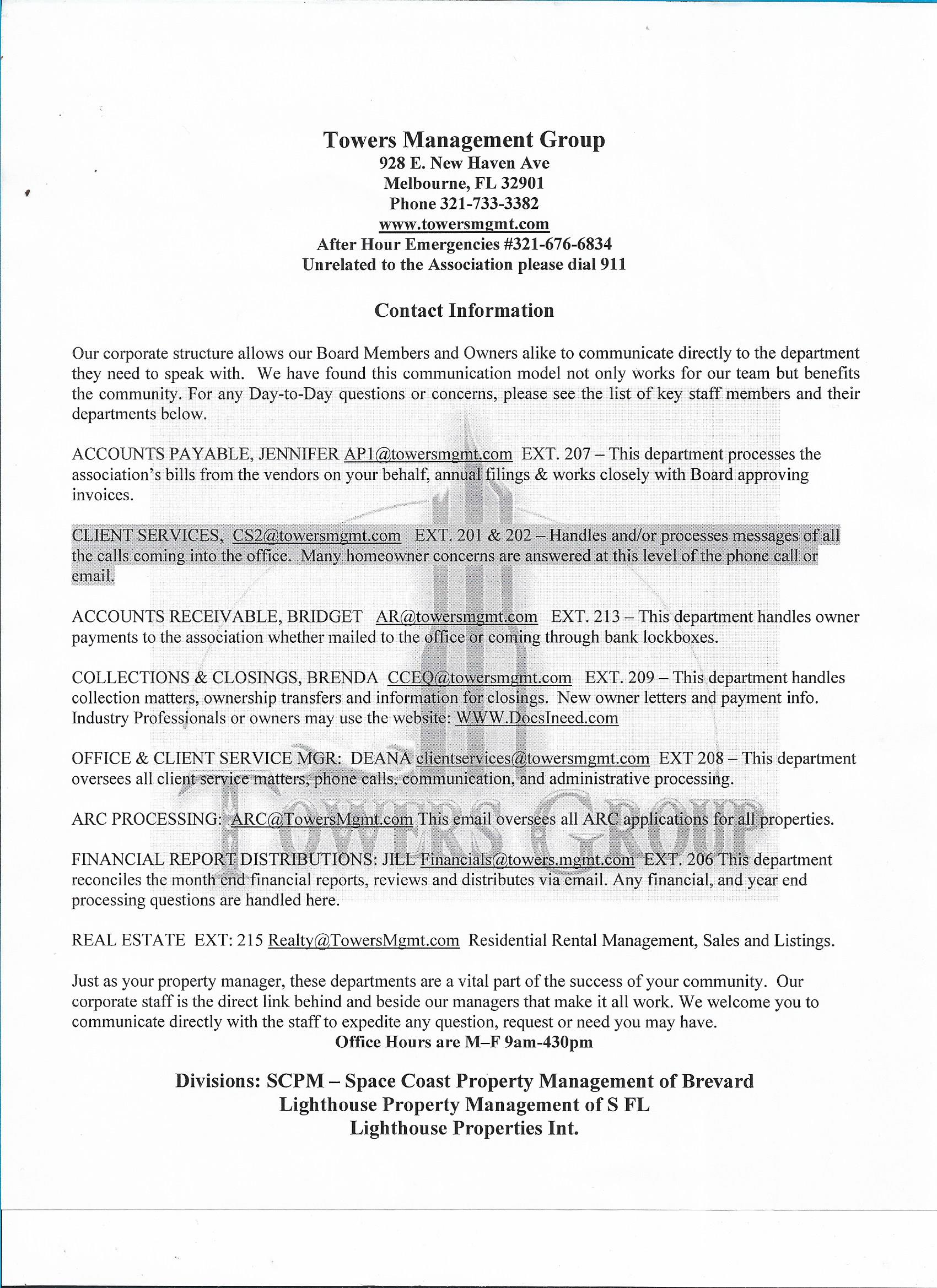 Towers Management Group
928 E. New Haven Ave
Melbourne, FL 32901
Phone 321-733-3382
www.towersmgmt.com
After Hour Emergencies #321-676-6834
Unrelated to the Association please dial 911

Contact Information

Our corporate structure allows our Board Members and Owners alike to communicate directly to the department they need to speak with. We have found this communication model not only works for our team but benefits the community. For any Day-to-Day questions or concerns, please see the list of key staff members and their departments below.

ACCOUNTS PAYABLE, JENNIFER AP1@towersmgmt.com EXT. 207 – This department processes the association's bills from the vendors on your behalf, annual filings & works closely with Board approving invoices.

CLIENT SERVICES, CS2@towersmgmt.com EXT. 201 & 202 – Handles and/or processes messages of all the calls coming into the office. Many homeowner concerns are answered at this level of the phone call or email.

ACCOUNTS RECEIVABLE, BRIDGET AR@towersmgmt.com EXT. 213 – This department handles owner payments to the association whether mailed to the office or coming through bank lockboxes.

COLLECTIONS & CLOSINGS, BRENDA CCEQ@towersmgmt.com EXT. 209 – This department handles collection matters, ownership transfers and information for closings. New owner letters and payment info. Industry Professionals or owners may use the website: WWW.DocsIneed.com

OFFICE & CLIENT SERVICE MGR: DEANA clientservices@towersmgmt.com EXT 208 – This department oversees all client service matters, phone calls, communication, and administrative processing.

ARC PROCESSING: ARC@TowersMgmt.com This email oversees all ARC applications for all properties.

FINANCIAL REPORT DISTRIBUTIONS: JILL Financials@towers.mgmt.com EXT. 206 This department reconciles the month end financial reports, reviews and distributes via email. Any financial, and year end processing questions are handled here.

REAL ESTATE EXT: 215 Realty@TowersMgmt.com Residential Rental Management, Sales and Listings.

Just as your property manager, these departments are a vital part of the success of your community. Our corporate staff is the direct link behind and beside our managers that make it all work. We welcome you to communicate directly with the staff to expedite any question, request or need you may have.
Office Hours are M–F 9am-430pm

Divisions: SCPM – Space Coast Property Management of Brevard
Lighthouse Property Management of S FL
Lighthouse Properties Int.

TOWERS GROUP